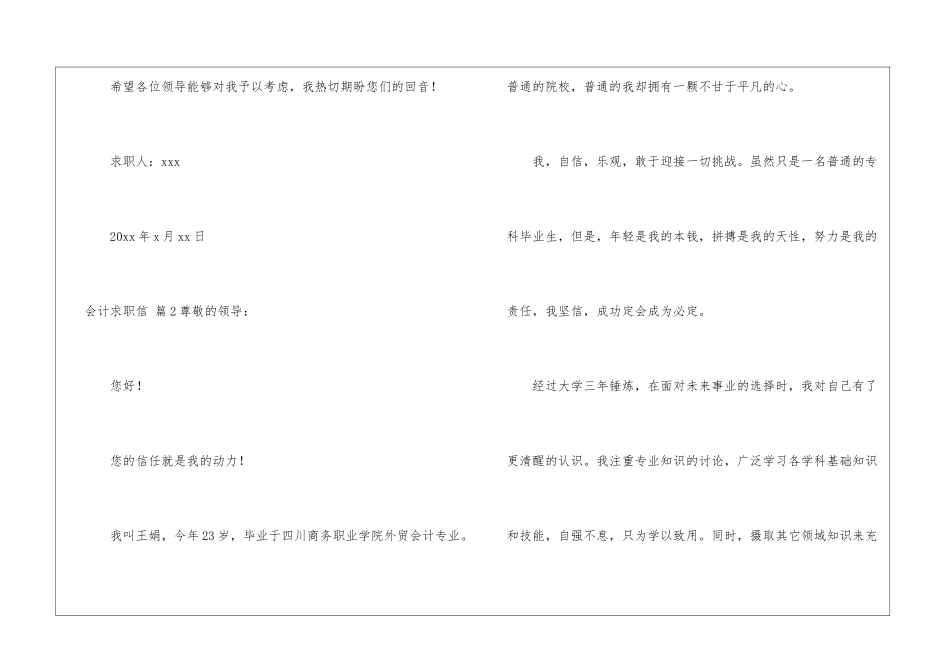 希望各位领导能够对我予以考虑，我热切期盼您们的回音！

求职人：xxx

20xx年x月xx日

会计求职信 篇2尊敬的领导：

您好！

您的信任就是我的动力！

我叫王娟，今年23岁，毕业于四川商务职业学院外贸会计专业。普通的院校，普通的我却拥有一颗不甘于平凡的心。

我，自信，乐观，敢于迎接一切挑战。虽然只是一名普通的专科毕业生，但是，年轻是我的本钱，拼搏是我的天性，努力是我的责任，我坚信，成功定会成为必定。

经过大学三年锤炼，在面对未来事业的选择时，我对自己有了更清醒的认识。我注重专业知识的讨论，广泛学习各学科基础知识和技能，自强不息，只为学以致用。同时，摄取其它领域知识来充